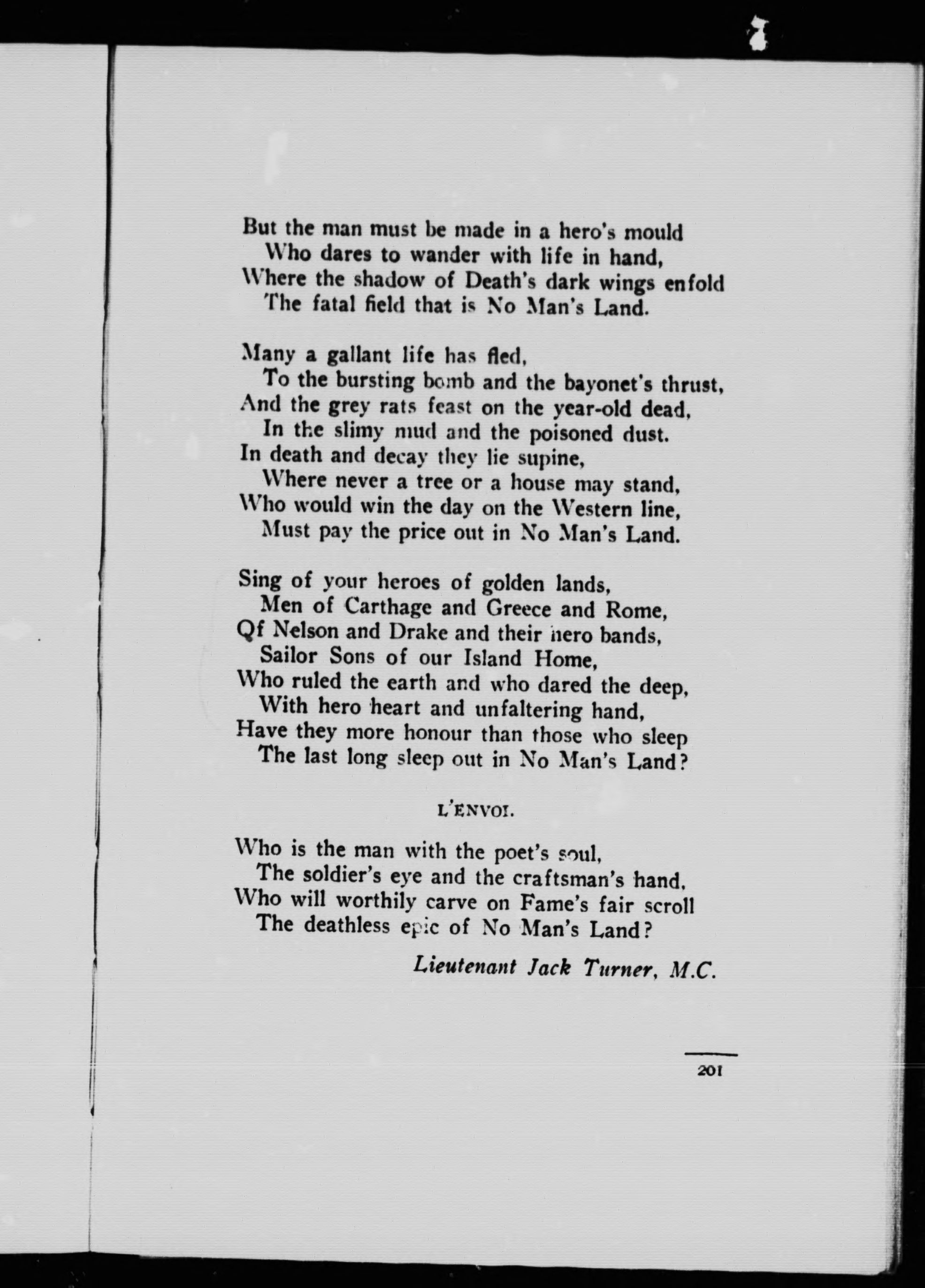 But the man must be made in a hero's mould
Who dares to wander with life in hand,
Where the shadow of Death's dark wings enfold
The fatal field that is No Man's Land.

Many a gallant life has fled,
To the bursting bomb and the bayonet's thrust,
And the grey rats feast on the year-old dead,
In the slimy mud and the poisoned dust.
In death and decay they lie supine,
Where never a tree or a house may stand,
Who would win the day on the Western line,
Must pay the price out in No Man's Land.

Sing of your heroes of golden lands,
Men of Carthage and Greece and Rome,
Qf Nelson and Drake and their hero bands,
Sailor Sons of our Island Home,
Who ruled the earth and who dared the deep,
With hero heart and unfaltering hand,
Have they more honour than those who sleep
The last long sleep out in No Man's Land?

L'ENVOI.

Who is the man with the poet's soul,
The soldier's eye and the craftsman's hand,
Who will worthily carve on Fame's fair scroll
The deathless epic of No Man's Land?

Lieutenant Jack Turner, M.C.

201